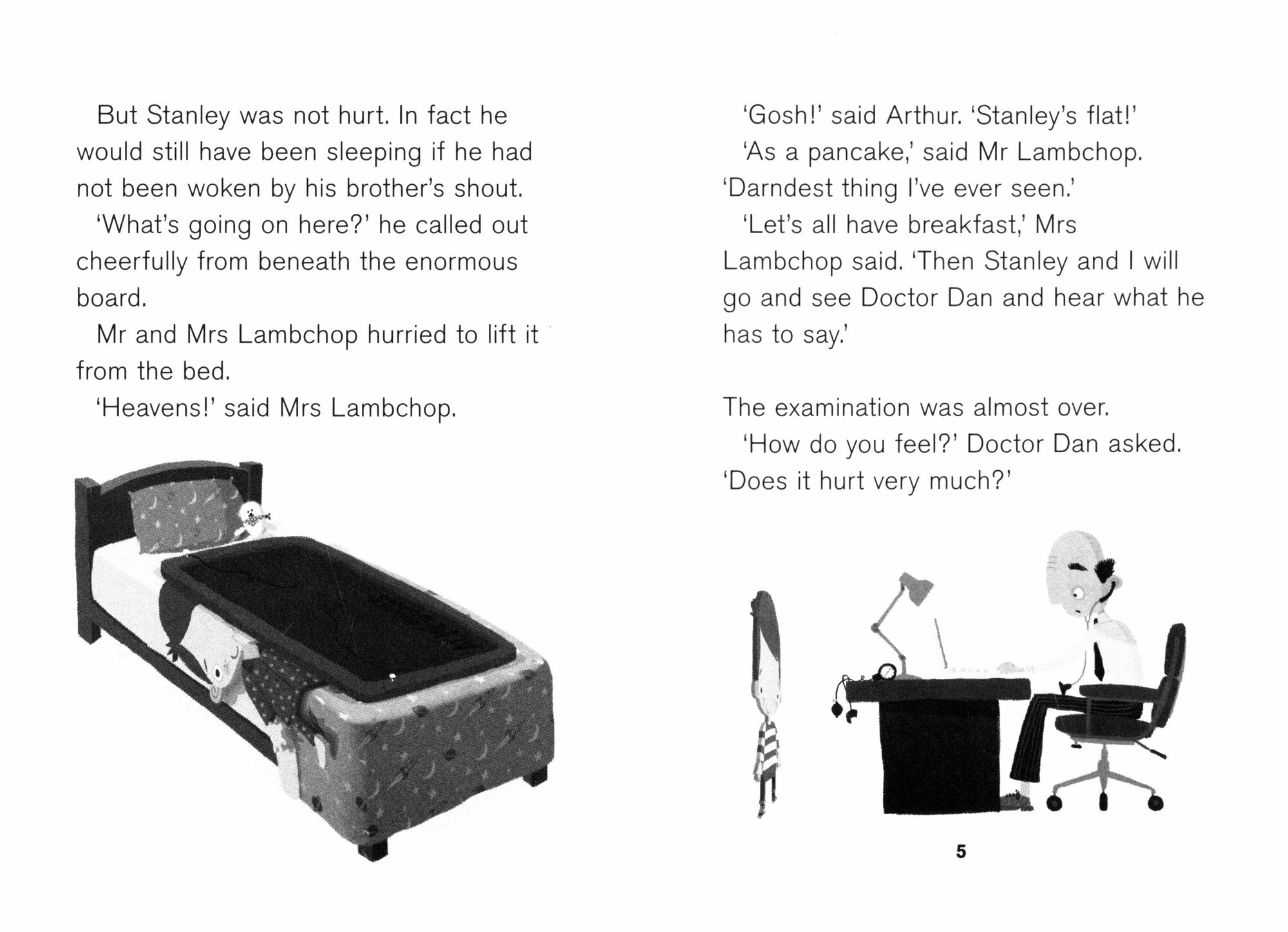 But Stanley was not hurt. In fact he would still have been sleeping if he had not been woken by his brother's shout.

'What's going on here?' he called out cheerfully from beneath the enormous board.

Mr and Mrs Lambchop hurried to lift it from the bed.

'Heavens!' said Mrs Lambchop.

'Gosh!' said Arthur. 'Stanley's flat!'

'As a pancake,' said Mr Lambchop. 'Darndest thing I've ever seen.'

'Let's all have breakfast,' Mrs Lambchop said. 'Then Stanley and I will go and see Doctor Dan and hear what he has to say.'

The examination was almost over.

'How do you feel?' Doctor Dan asked. 'Does it hurt very much?'

5